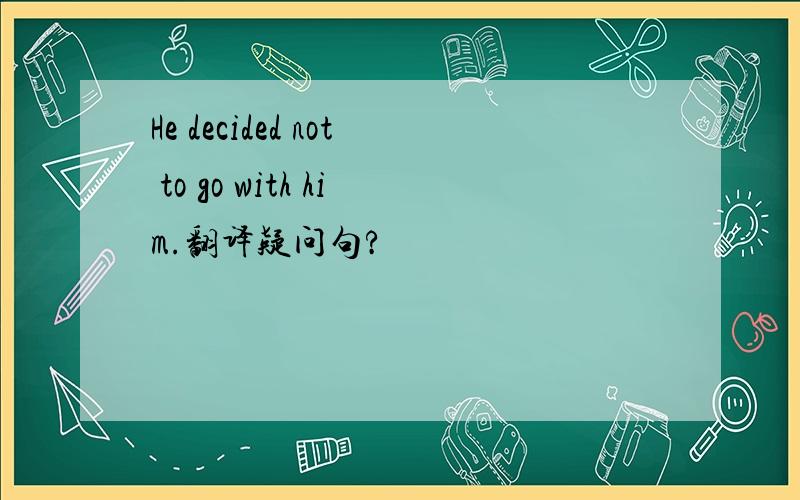 He decided not to go with him.翻译疑问句?